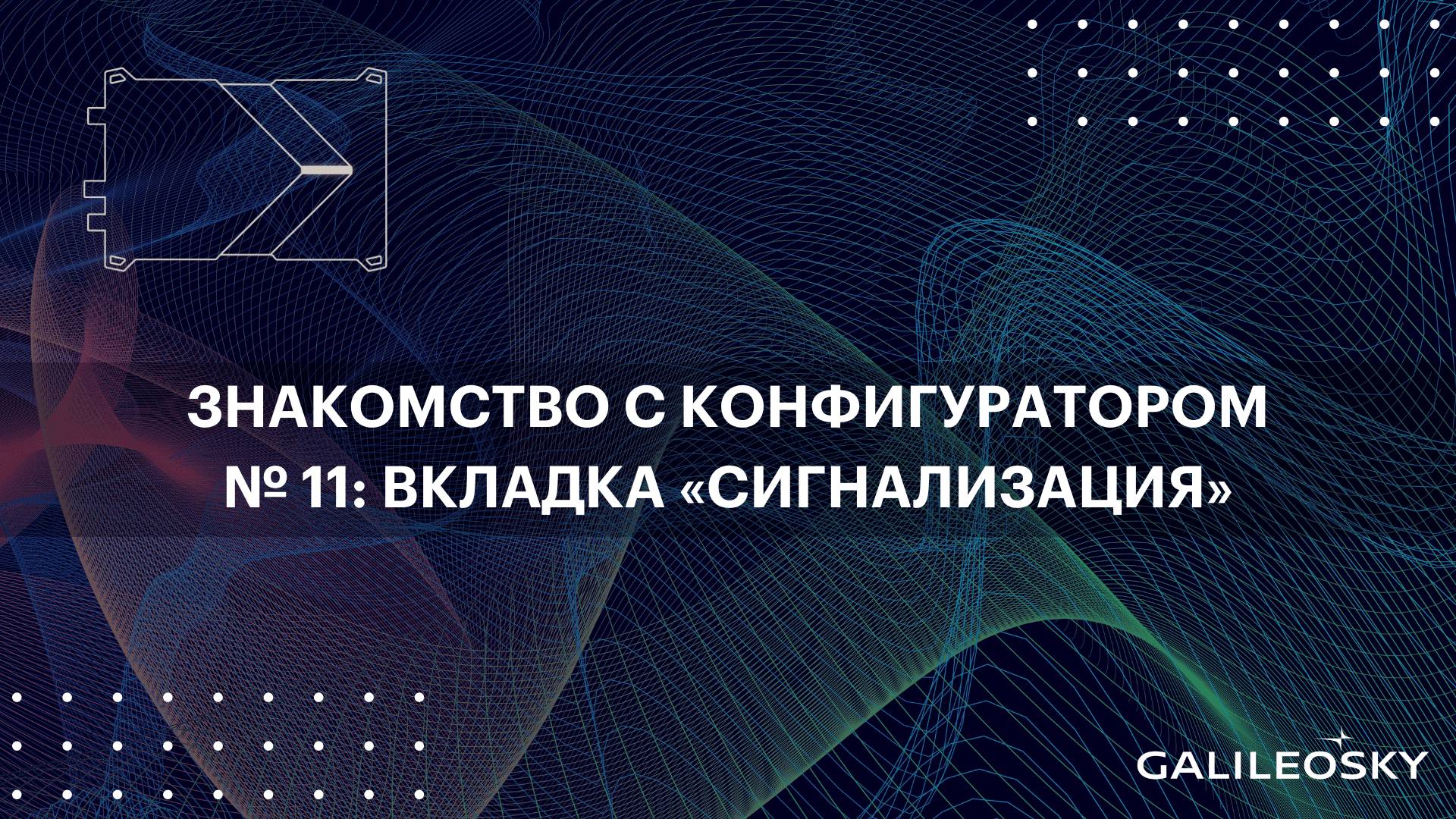 ЗНАКОМСТВО С КОНФИГУРАТОРОМ № 11: ВКЛАДКА «СИГНАЛИЗАЦИЯ»

GALILEOSKY